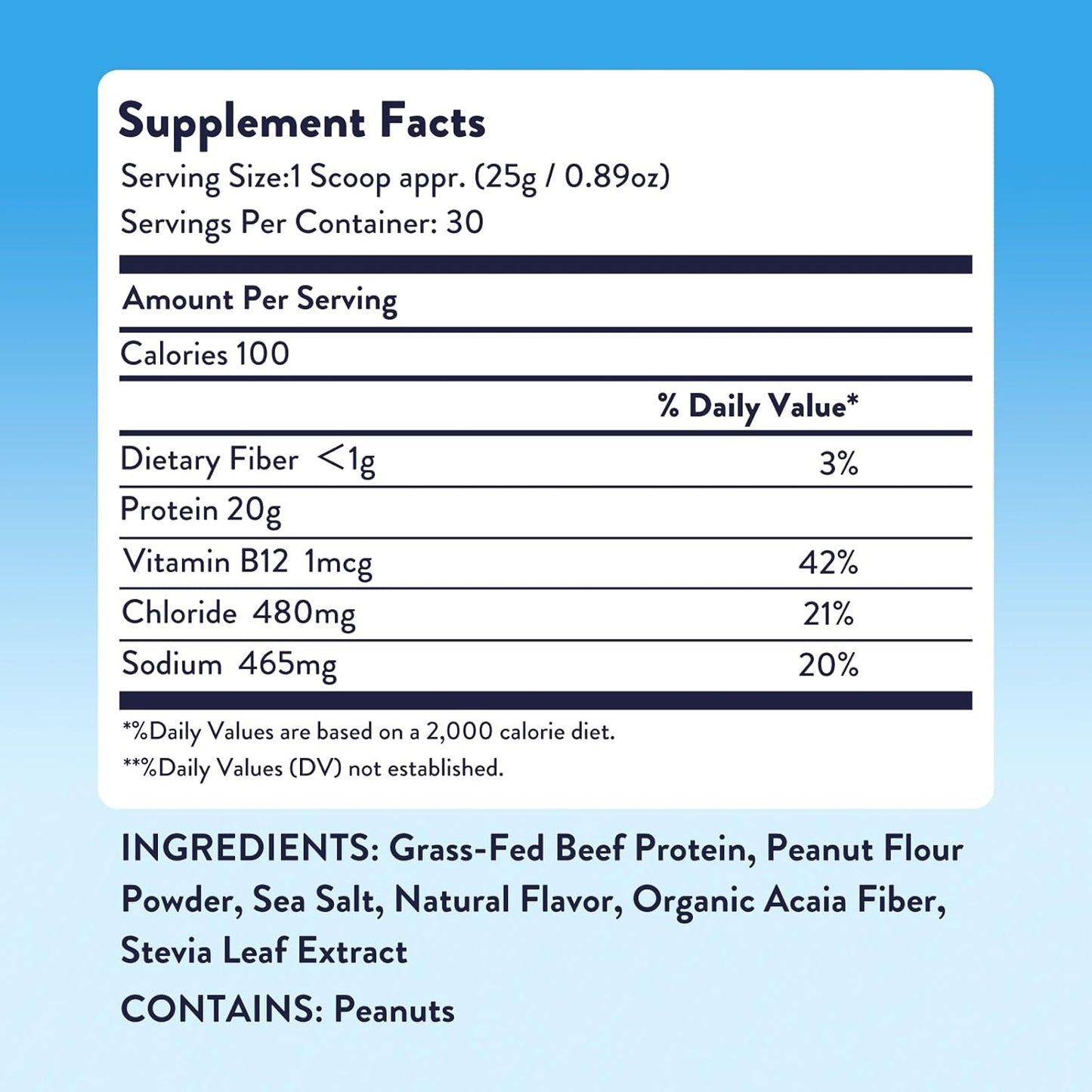 Supplement Facts
Serving Size:1 Scoop appr. (25g / 0.89oz)
Servings Per Container: 30

Amount Per Serving

Calories 100

| | % Daily Value* |
|---|---|
| Dietary Fiber <1g | 3% |
| Protein 20g | |
| Vitamin B12 1mcg | 42% |
| Chloride 480mg | 21% |
| Sodium 465mg | 20% |

*%Daily Values are based on a 2,000 calorie diet.
**%Daily Values (DV) not established.

INGREDIENTS: Grass-Fed Beef Protein, Peanut Flour Powder, Sea Salt, Natural Flavor, Organic Acaia Fiber, Stevia Leaf Extract

CONTAINS: Peanuts